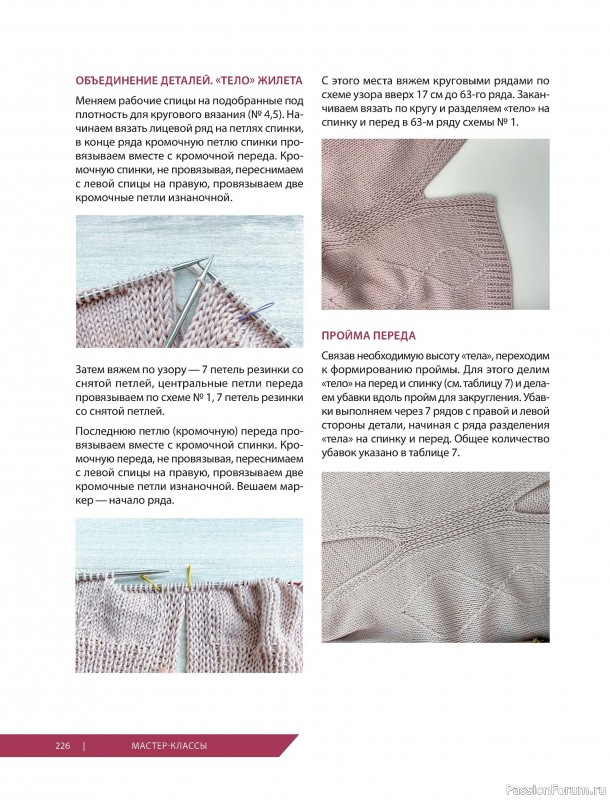 ОБЪЕДИНЕНИЕ ДЕТАЛЕЙ. «ТЕЛО» ЖИЛЕТА

Меняем рабочие спицы на подобранные под плотность для кругового вязания (№ 4,5). Начинаем вязать лицевой ряд на петлях спинки, в конце ряда кромочную петлю спинки провязываем вместе с кромочной переда. Кромочную спинки, не провязывая, переснимаем с левой спицы на правую, провязываем две кромочные петли изнаночной.

Затем вяжем по узору — 7 петель резинки со снятой петлей, центральные петли переда провязываем по схеме № 1, 7 петель резинки со снятой петлей.

Последнюю петлю (кромочную) переда провязываем вместе с кромочной спинки. Кромочную переда, не провязывая, переснимаем с левой спицы на правую, провязываем две кромочные петли изнаночной. Вешаем маркер — начало ряда.

С этого места вяжем круговыми рядами по схеме узора вверх 17 см до 63-го ряда. Заканчиваем вязать по кругу и разделяем «тело» на спинку и перед в 63-м ряду схемы № 1.

ПРОЙМА ПЕРЕДА

Связав необходимую высоту «тела», переходим к формированию проймы. Для этого делим «тело» на перед и спинку (см. таблицу 7) и делаем убавки вдоль пройм для закругления. Убавки выполняем через 7 рядов с правой и левой стороны детали, начиная с ряда разделения «тела» на спинку и перед. Общее количество убавок указано в таблице 7.

226 | МАСТЕР-КЛАССЫ

PassionForum.ru